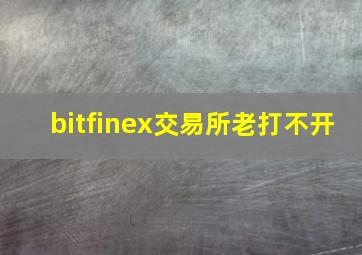 bitfinex交易所老打不开